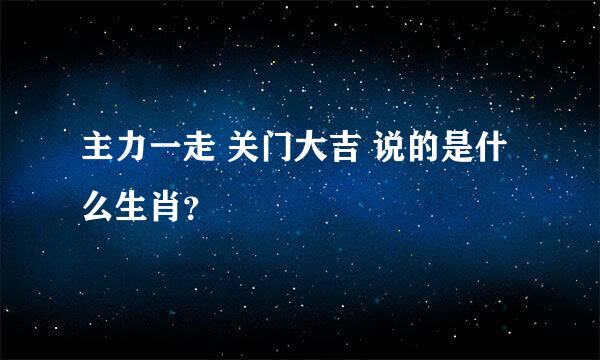 主力一走 关门大吉 说的是什么生肖?